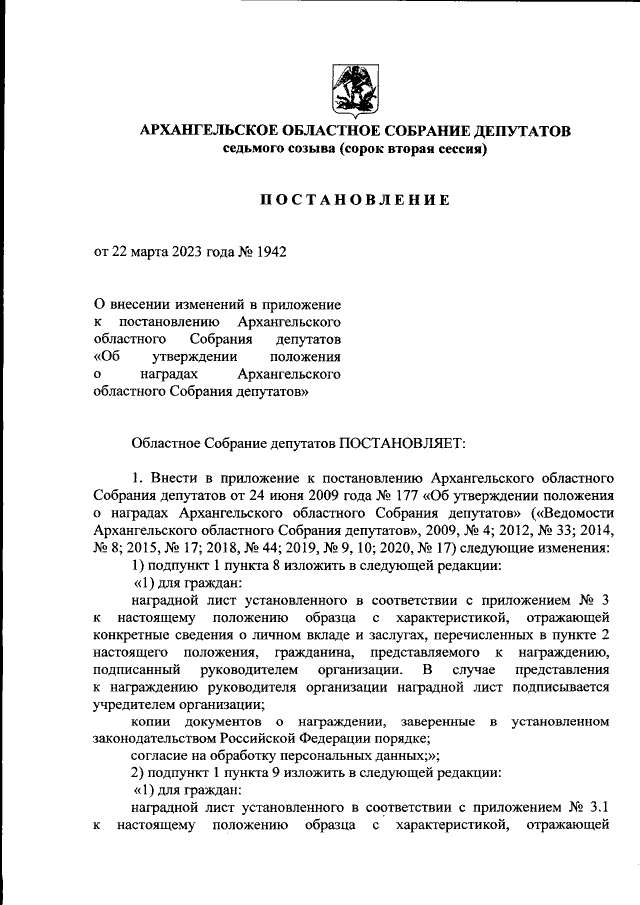 АРХАНГЕЛЬСКОЕ ОБЛАСТНОЕ СОБРАНИЕ ДЕПУТАТОВ
седьмого созыва (сорок вторая сессия)

ПОСТАНОВЛЕНИЕ

от 22 марта 2023 года № 1942

О внесении изменений в приложение к постановлению Архангельского областного Собрания депутатов «Об утверждении положения о наградах Архангельского областного Собрания депутатов»

Областное Собрание депутатов ПОСТАНОВЛЯЕТ:

1. Внести в приложение к постановлению Архангельского областного Собрания депутатов от 24 июня 2009 года № 177 «Об утверждении положения о наградах Архангельского областного Собрания депутатов» («Ведомости Архангельского областного Собрания депутатов», 2009, № 4; 2012, № 33; 2014, № 8; 2015, № 17; 2018, № 44; 2019, № 9, 10; 2020, № 17) следующие изменения:

1) подпункт 1 пункта 8 изложить в следующей редакции:

«1) для граждан:

наградной лист установленного в соответствии с приложением № 3 к настоящему положению образца с характеристикой, отражающей конкретные сведения о личном вкладе и заслугах, перечисленных в пункте 2 настоящего положения, гражданина, представляемого к награждению, подписанный руководителем организации. В случае представления к награждению руководителя организации наградной лист подписывается учредителем организации;

копии документов о награждении, заверенные в установленном законодательством Российской Федерации порядке;

согласие на обработку персональных данных;»;

2) подпункт 1 пункта 9 изложить в следующей редакции:

«1) для граждан:

наградной лист установленного в соответствии с приложением № 3.1 к настоящему положению образца с характеристикой, отражающей